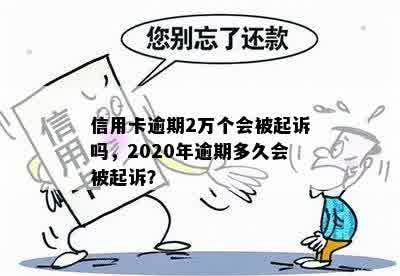 您别忘了还款

信用卡

信用卡逾期2万个会被起诉吗，2020年逾期多久会被起诉?